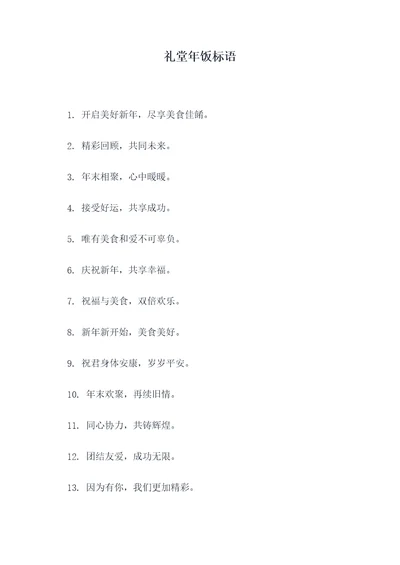 礼堂年饭标语

1. 开启美好新年，尽享美食佳肴。

2. 精彩回顾，共同未来。

3. 年末相聚，心中暖暖。

4. 接受好运，共享成功。

5. 唯有美食和爱不可辜负。

6. 庆祝新年，共享幸福。

7. 祝福与美食，双倍欢乐。

8. 新年新开始，美食美好。

9. 祝君身体安康，岁岁平安。

10. 年末欢聚，再续旧情。

11. 同心协力，共铸辉煌。

12. 团结友爱，成功无限。

13. 因为有你，我们更加精彩。